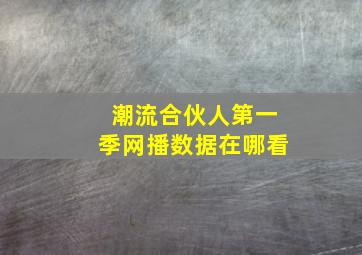 潮流合伙人第一季网播数据在哪看